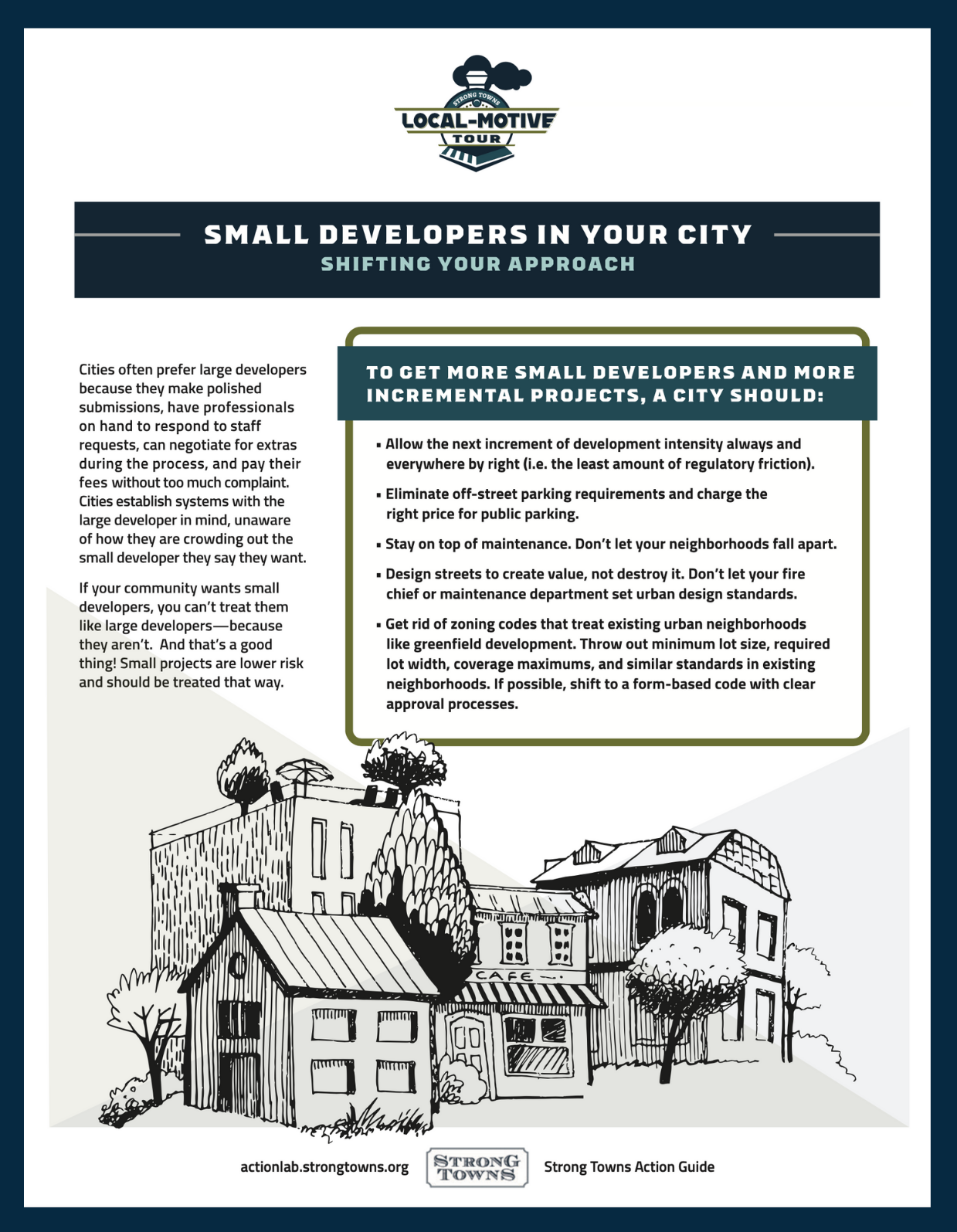 STRONG TOWNS
LOCAL-MOTIVE
TOUR

SMALL DEVELOPERS IN YOUR CITY
SHIFTING YOUR APPROACH

Cities often prefer large developers because they make polished submissions, have professionals on hand to respond to staff requests, can negotiate for extras during the process, and pay their fees without too much complaint. Cities establish systems with the large developer in mind, unaware of how they are crowding out the small developer they say they want.

If your community wants small developers, you can't treat them like large developers—because they aren't. And that's a good thing! Small projects are lower risk and should be treated that way.

TO GET MORE SMALL DEVELOPERS AND MORE INCREMENTAL PROJECTS, A CITY SHOULD:

▪ Allow the next increment of development intensity always and everywhere by right (i.e. the least amount of regulatory friction).

▪ Eliminate off-street parking requirements and charge the right price for public parking.

▪ Stay on top of maintenance. Don't let your neighborhoods fall apart.

▪ Design streets to create value, not destroy it. Don't let your fire chief or maintenance department set urban design standards.

▪ Get rid of zoning codes that treat existing urban neighborhoods like greenfield development. Throw out minimum lot size, required lot width, coverage maximums, and similar standards in existing neighborhoods. If possible, shift to a form-based code with clear approval processes.

CAFE

actionlab.strongtowns.org
STRONG TOWNS
Strong Towns Action Guide